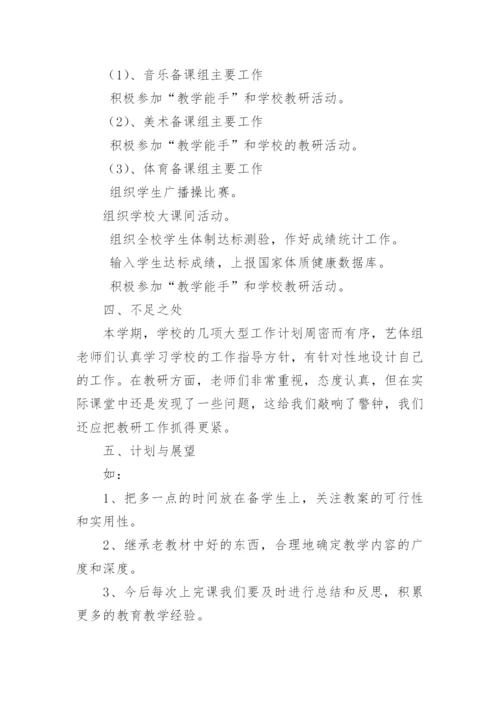 (1)、音乐备课组主要工作

积极参加“教学能手”和学校教研活动。

(2)、美术备课组主要工作

积极参加“教学能手”和学校的教研活动。

(3)、体育备课组主要工作

组织学生广播操比赛。

组织学校大课间活动。

组织全校学生体制达标测验，作好成绩统计工作。

输入学生达标成绩，上报国家体质健康数据库。

积极参加“教学能手”和学校教研活动。

四、不足之处

本学期，学校的几项大型工作计划周密而有序，艺体组老师们认真学习学校的工作指导方针，有针对性地设计自己的工作。在教研方面，老师们非常重视，态度认真，但在实际课堂中还是发现了一些问题，这给我们敲响了警钟，我们还应把教研工作抓得更紧。

五、计划与展望

如：

1、把多一点的时间放在备学生上，关注教案的可行性和实用性。

2、继承老教材中好的东西，合理地确定教学内容的广度和深度。

3、今后每次上完课我们要及时进行总结和反思，积累更多的教育教学经验。